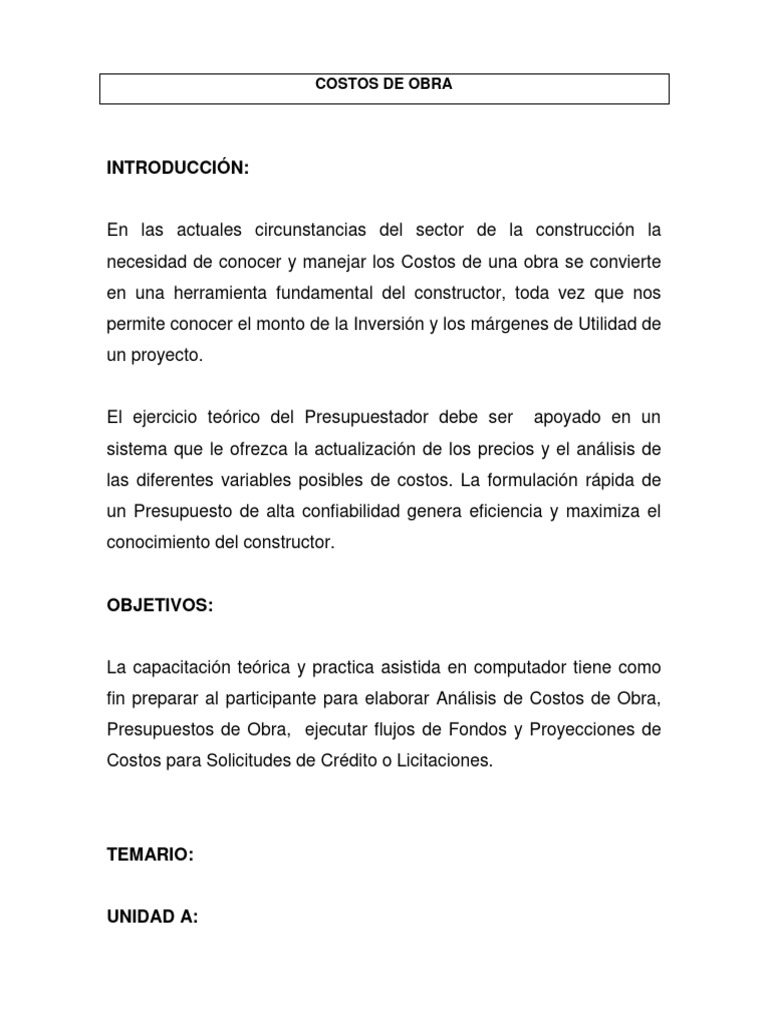 COSTOS DE OBRA

INTRODUCCIÓN:

En las actuales circunstancias del sector de la construcción la necesidad de conocer y manejar los Costos de una obra se convierte en una herramienta fundamental del constructor, toda vez que nos permite conocer el monto de la Inversión y los márgenes de Utilidad de un proyecto.

El ejercicio teórico del Presupuestador debe ser apoyado en un sistema que le ofrezca la actualización de los precios y el análisis de las diferentes variables posibles de costos. La formulación rápida de un Presupuesto de alta confiabilidad genera eficiencia y maximiza el conocimiento del constructor.

OBJETIVOS:

La capacitación teórica y practica asistida en computador tiene como fin preparar al participante para elaborar Análisis de Costos de Obra, Presupuestos de Obra, ejecutar flujos de Fondos y Proyecciones de Costos para Solicitudes de Crédito o Licitaciones.

TEMARIO:

UNIDAD A: